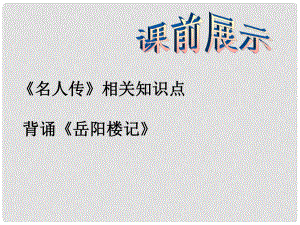 课前展示

《名人传》相关知识点

背诵《岳阳楼记》